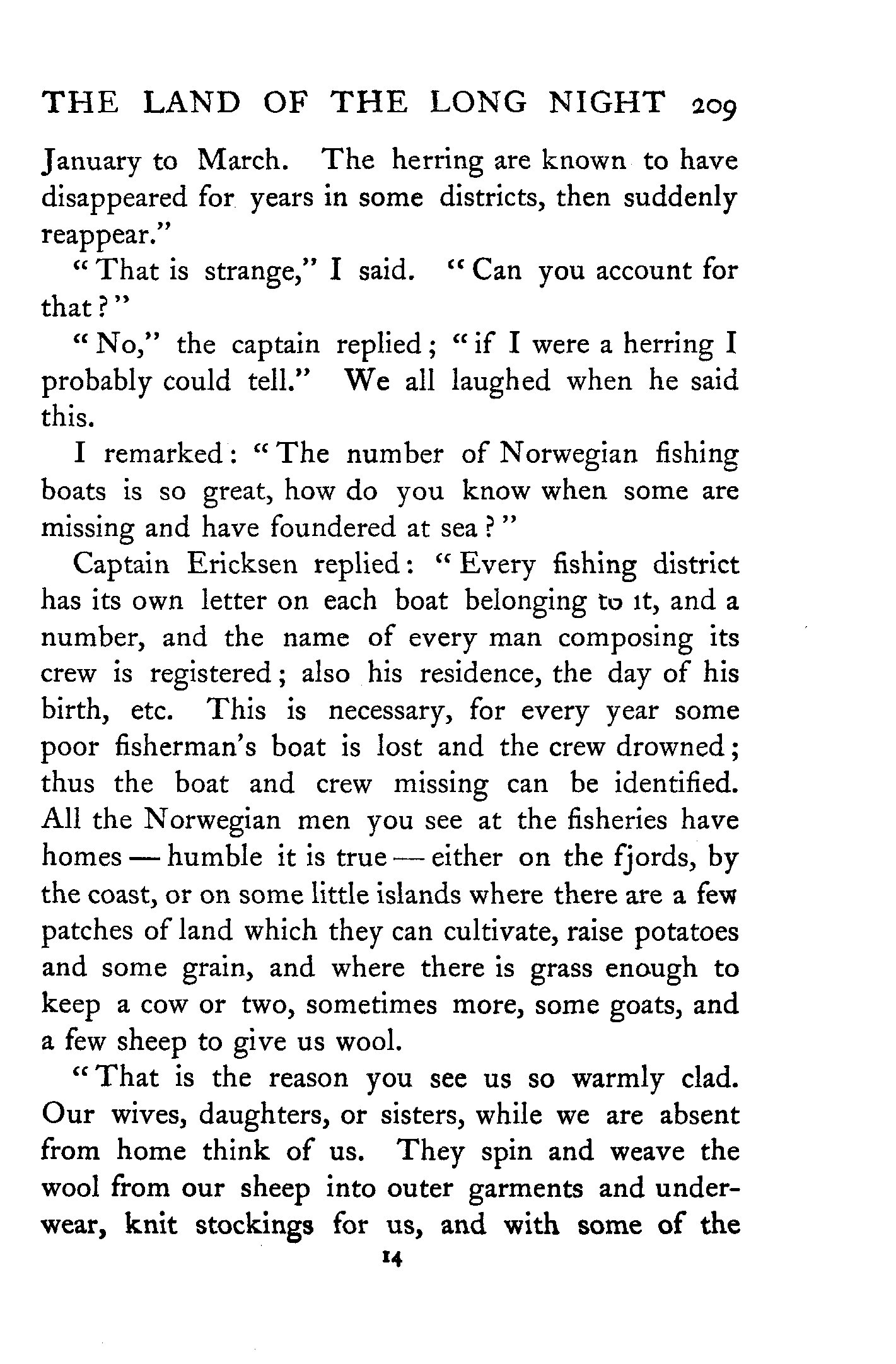 THE LAND OF THE LONG NIGHT 209

January to March. The herring are known to have disappeared for years in some districts, then suddenly reappear."

"That is strange," I said. "Can you account for that?"

"No," the captain replied; "if I were a herring I probably could tell." We all laughed when he said this.

I remarked: "The number of Norwegian fishing boats is so great, how do you know when some are missing and have foundered at sea?"

Captain Ericksen replied: "Every fishing district has its own letter on each boat belonging to it, and a number, and the name of every man composing its crew is registered; also his residence, the day of his birth, etc. This is necessary, for every year some poor fisherman's boat is lost and the crew drowned; thus the boat and crew missing can be identified. All the Norwegian men you see at the fisheries have homes — humble it is true — either on the fjords, by the coast, or on some little islands where there are a few patches of land which they can cultivate, raise potatoes and some grain, and where there is grass enough to keep a cow or two, sometimes more, some goats, and a few sheep to give us wool.

"That is the reason you see us so warmly clad. Our wives, daughters, or sisters, while we are absent from home think of us. They spin and weave the wool from our sheep into outer garments and underwear, knit stockings for us, and with some of the

14